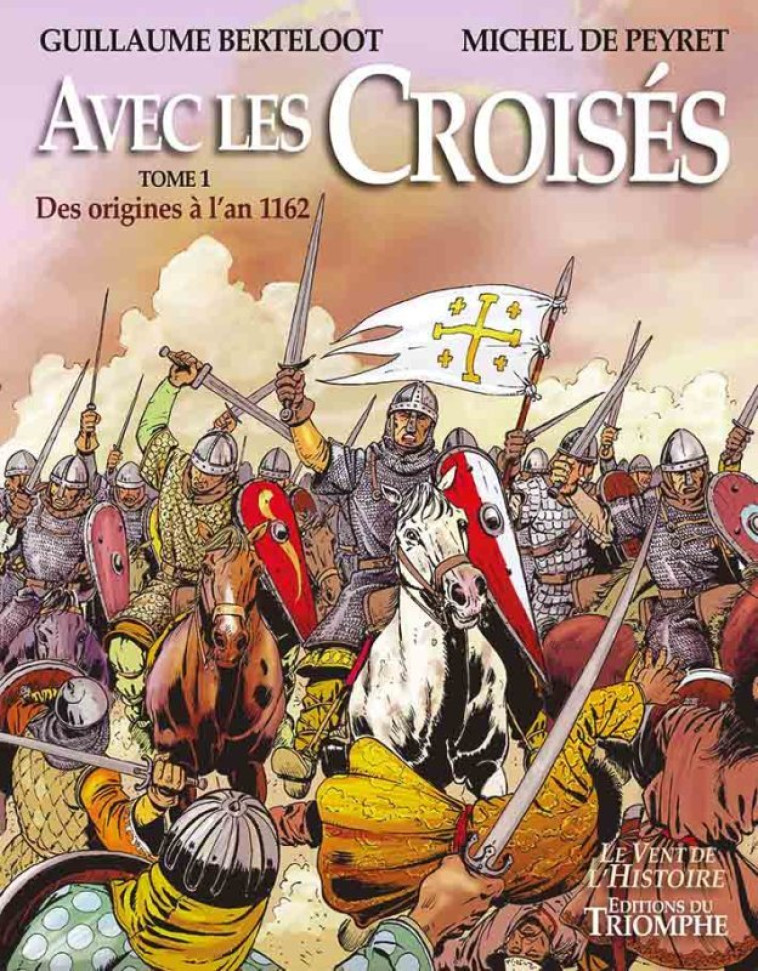 GUILLAUME BERTELOOT MICHEL DE PEYRET

AVEC LES CROISÉS

TOME 1
Des origines à l'an 1162

LE VENT DE L'HISTOIRE
EDITIONS DU TRIOMPHE